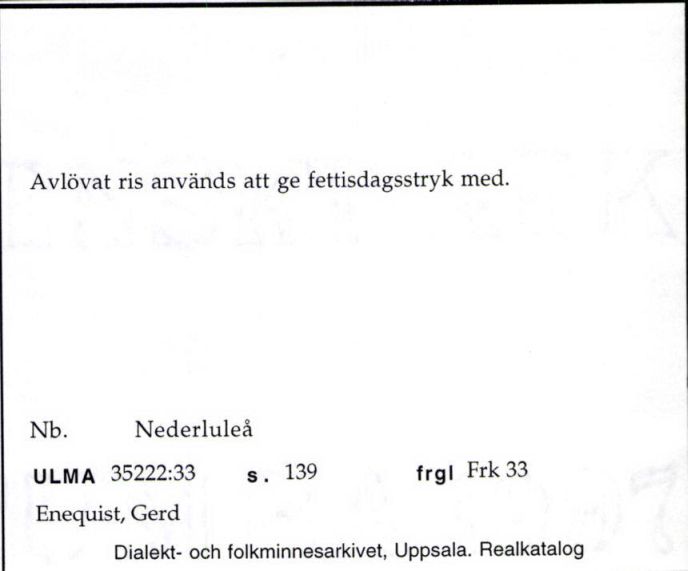 Avlövat ris används att ge fettisdagsstryk med.

Nb. Nederluleå

ULMA 35222:33 s. 139 frgl Frk 33

Enequist, Gerd

Dialekt- och folkminnesarkivet, Uppsala. Realkatalog